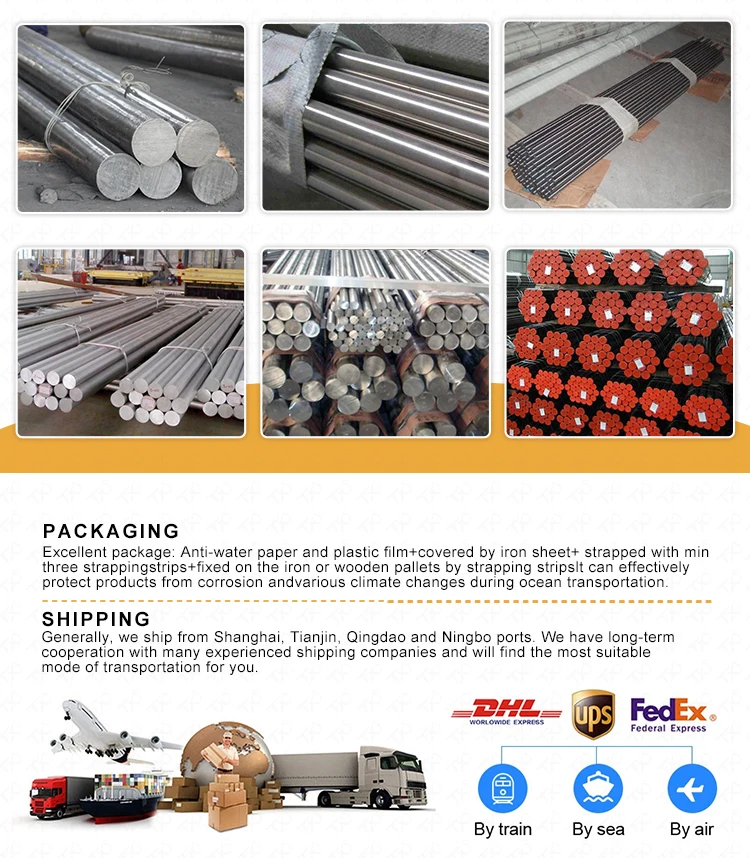 PACKAGING

Excellent package: Anti-water paper and plastic film+covered by iron sheet+ strapped with min three strappingstrips+fixed on the iron or wooden pallets by strapping stripsIt can effectively protect products from corrosion andvarious climate changes during ocean transportation.

SHIPPING

Generally, we ship from Shanghai, Tianjin, Qingdao and Ningbo ports. We have long-term cooperation with many experienced shipping companies and will find the most suitable mode of transportation for you.

DHL
WORLDWIDE EXPRESS

ups

FedEx
Federal Express

By train

By sea

By air